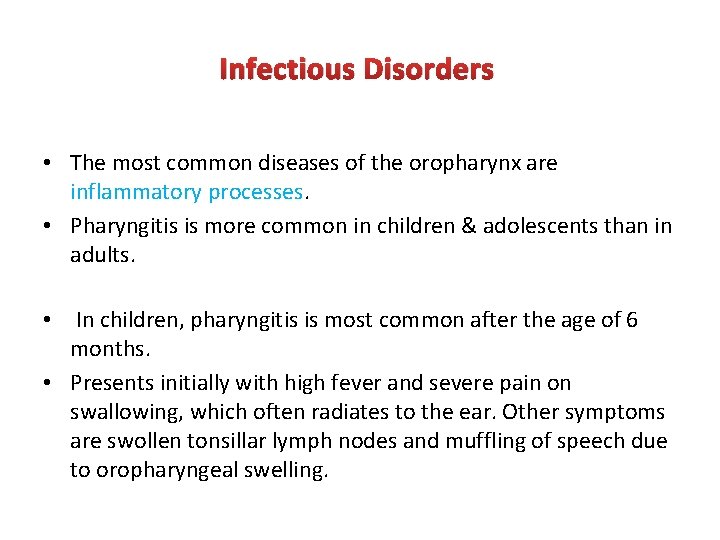 Infectious Disorders

• The most common diseases of the oropharynx are inflammatory processes.

• Pharyngitis is more common in children & adolescents than in adults.

• In children, pharyngitis is most common after the age of 6 months.

• Presents initially with high fever and severe pain on swallowing, which often radiates to the ear. Other symptoms are swollen tonsillar lymph nodes and muffling of speech due to oropharyngeal swelling.